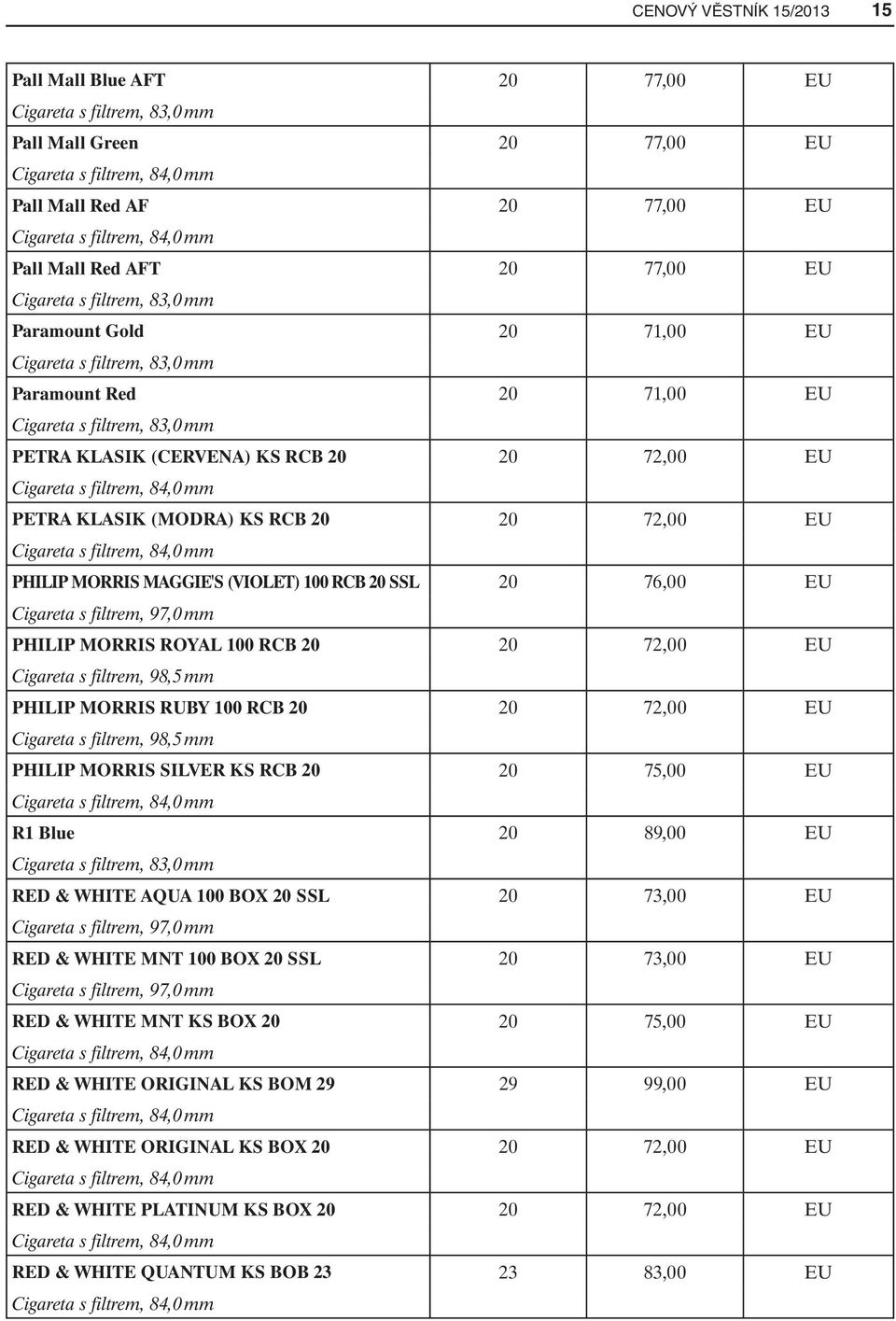 CENOVÝ VĚSTNÍK 15/2013 15

| | | | |
|---|---|---|---|
| Pall Mall Blue AFT<br>Cigareta s filtrem, 83,0 mm | 20 | 77,00 | EU |
| Pall Mall Green<br>Cigareta s filtrem, 84,0 mm | 20 | 77,00 | EU |
| Pall Mall Red AF<br>Cigareta s filtrem, 84,0 mm | 20 | 77,00 | EU |
| Pall Mall Red AFT<br>Cigareta s filtrem, 83,0 mm | 20 | 77,00 | EU |
| Paramount Gold<br>Cigareta s filtrem, 83,0 mm | 20 | 71,00 | EU |
| Paramount Red<br>Cigareta s filtrem, 83,0 mm | 20 | 71,00 | EU |
| PETRA KLASIK (CERVENA) KS RCB 20<br>Cigareta s filtrem, 84,0 mm | 20 | 72,00 | EU |
| PETRA KLASIK (MODRA) KS RCB 20<br>Cigareta s filtrem, 84,0 mm | 20 | 72,00 | EU |
| PHILIP MORRIS MAGGIE'S (VIOLET) 100 RCB 20 SSL<br>Cigareta s filtrem, 97,0 mm | 20 | 76,00 | EU |
| PHILIP MORRIS ROYAL 100 RCB 20<br>Cigareta s filtrem, 98,5 mm | 20 | 72,00 | EU |
| PHILIP MORRIS RUBY 100 RCB 20<br>Cigareta s filtrem, 98,5 mm | 20 | 72,00 | EU |
| PHILIP MORRIS SILVER KS RCB 20<br>Cigareta s filtrem, 84,0 mm | 20 | 75,00 | EU |
| R1 Blue<br>Cigareta s filtrem, 83,0 mm | 20 | 89,00 | EU |
| RED & WHITE AQUA 100 BOX 20 SSL<br>Cigareta s filtrem, 97,0 mm | 20 | 73,00 | EU |
| RED & WHITE MNT 100 BOX 20 SSL<br>Cigareta s filtrem, 97,0 mm | 20 | 73,00 | EU |
| RED & WHITE MNT KS BOX 20<br>Cigareta s filtrem, 84,0 mm | 20 | 75,00 | EU |
| RED & WHITE ORIGINAL KS BOM 29<br>Cigareta s filtrem, 84,0 mm | 29 | 99,00 | EU |
| RED & WHITE ORIGINAL KS BOX 20<br>Cigareta s filtrem, 84,0 mm | 20 | 72,00 | EU |
| RED & WHITE PLATINUM KS BOX 20<br>Cigareta s filtrem, 84,0 mm | 20 | 72,00 | EU |
| RED & WHITE QUANTUM KS BOB 23<br>Cigareta s filtrem, 84,0 mm | 23 | 83,00 | EU |